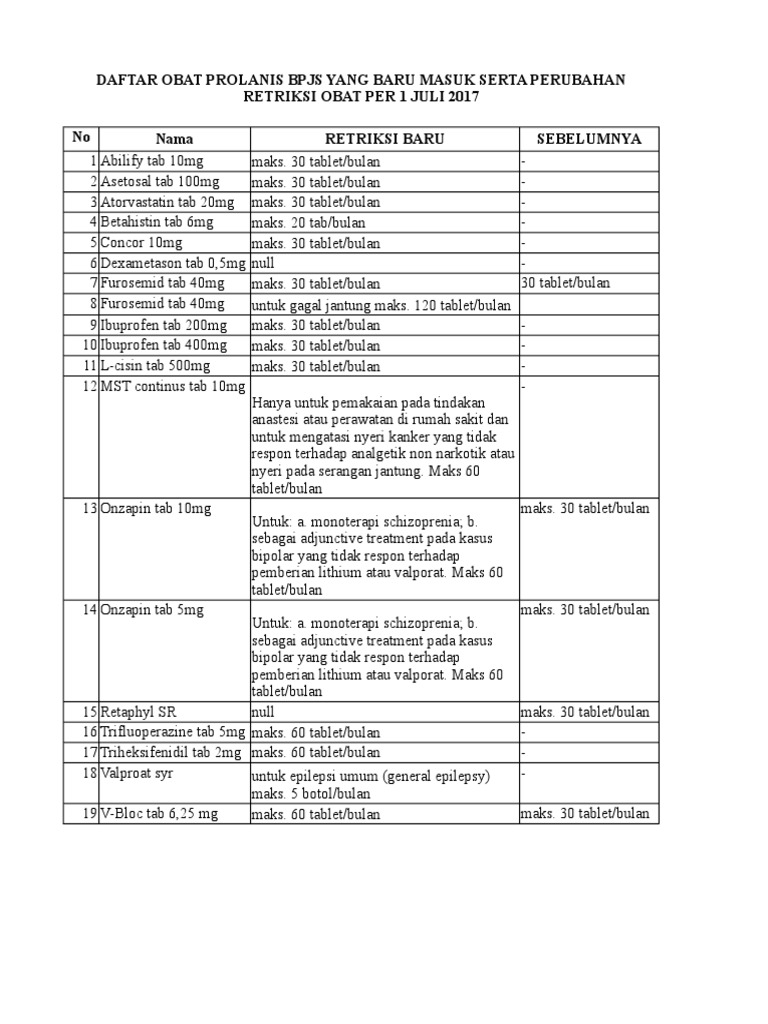 DAFTAR OBAT PROLANIS BPJS YANG BARU MASUK SERTA PERUBAHAN RETRIKSI OBAT PER 1 JULI 2017

| No | Nama | RETRIKSI BARU | SEBELUMNYA |
|---|---|---|---|
| 1 | Abilify tab 10mg | maks. 30 tablet/bulan | - |
| 2 | Asetosal tab 100mg | maks. 30 tablet/bulan | - |
| 3 | Atorvastatin tab 20mg | maks. 30 tablet/bulan | - |
| 4 | Betahistin tab 6mg | maks. 20 tab/bulan | - |
| 5 | Concor 10mg | maks. 30 tablet/bulan | - |
| 6 | Dexametason tab 0,5mg | null | - |
| 7 | Furosemid tab 40mg | maks. 30 tablet/bulan | 30 tablet/bulan |
| 8 | Furosemid tab 40mg | untuk gagal jantung maks. 120 tablet/bulan | |
| 9 | Ibuprofen tab 200mg | maks. 30 tablet/bulan | - |
| 10 | Ibuprofen tab 400mg | maks. 30 tablet/bulan | - |
| 11 | L-cisin tab 500mg | maks. 30 tablet/bulan | - |
| 12 | MST continus tab 10mg | Hanya untuk pemakaian pada tindakan anastesi atau perawatan di rumah sakit dan untuk mengatasi nyeri kanker yang tidak respon terhadap analgetik non narkotik atau nyeri pada serangan jantung. Maks 60 tablet/bulan | - |
| 13 | Onzapin tab 10mg | Untuk: a. monoterapi schizoprenia; b. sebagai adjunctive treatment pada kasus bipolar yang tidak respon terhadap pemberian lithium atau valporat. Maks 60 tablet/bulan | maks. 30 tablet/bulan |
| 14 | Onzapin tab 5mg | Untuk: a. monoterapi schizoprenia; b. sebagai adjunctive treatment pada kasus bipolar yang tidak respon terhadap pemberian lithium atau valporat. Maks 60 tablet/bulan | maks. 30 tablet/bulan |
| 15 | Retaphyl SR | null | maks. 30 tablet/bulan |
| 16 | Trifluoperazine tab 5mg | maks. 60 tablet/bulan | - |
| 17 | Triheksifenidil tab 2mg | maks. 60 tablet/bulan | - |
| 18 | Valproat syr | untuk epilepsi umum (general epilepsy) maks. 5 botol/bulan | - |
| 19 | V-Bloc tab 6,25 mg | maks. 60 tablet/bulan | maks. 30 tablet/bulan |